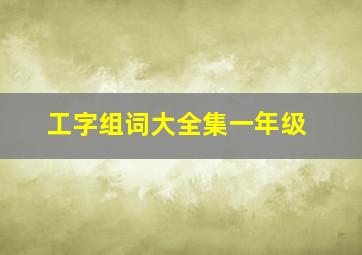 工字组词大全集一年级